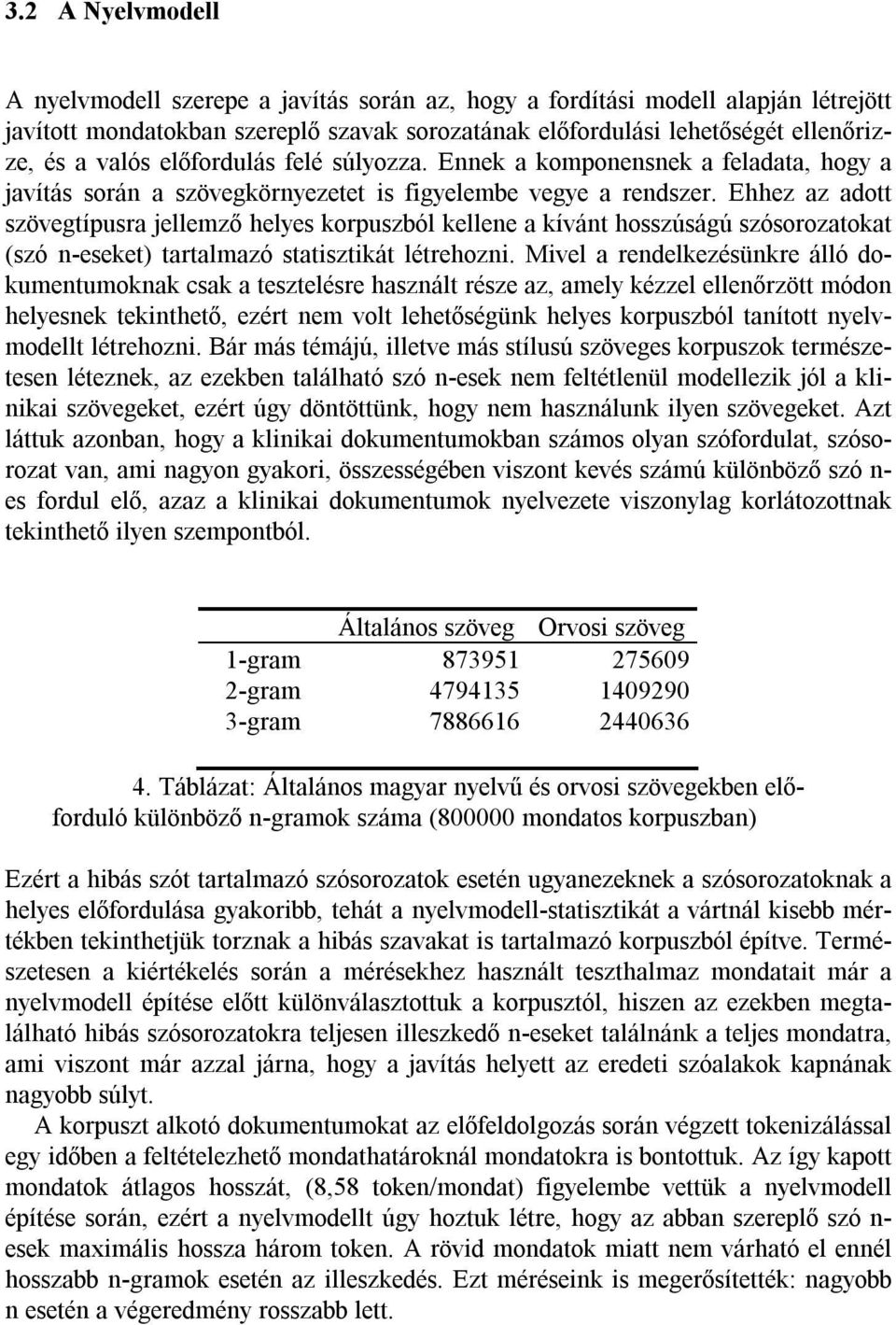 3.2 A Nyelvmodell

A nyelvmodell szerepe a javítás során az, hogy a fordítási modell alapján létrejött javított mondatokban szereplő szavak sorozatának előfordulási lehetőségét ellenőrizze, és a valós előfordulás felé súlyozza. Ennek a komponensnek a feladata, hogy a javítás során a szövegkörnyezetet is figyelembe vegye a rendszer. Ehhez az adott szövegtípusra jellemző helyes korpuszból kellene a kívánt hosszúságú szósorozatokat (szó n-eseket) tartalmazó statisztikát létrehozni. Mivel a rendelkezésünkre álló dokumentumoknak csak a tesztelésre használt része az, amely kézzel ellenőrzött módon helyesnek tekinthető, ezért nem volt lehetőségünk helyes korpuszból tanított nyelvmodellt létrehozni. Bár más témájú, illetve más stílusú szöveges korpuszok természetesen léteznek, az ezekben található szó n-esek nem feltétlenül modellezik jól a klinikai szövegeket, ezért úgy döntöttünk, hogy nem használunk ilyen szövegeket. Azt láttuk azonban, hogy a klinikai dokumentumokban számos olyan szófordulat, szósorozat van, ami nagyon gyakori, összességében viszont kevés számú különböző szó n-es fordul elő, azaz a klinikai dokumentumok nyelvezete viszonylag korlátozottnak tekinthető ilyen szempontból.

| | Általános szöveg | Orvosi szöveg |
|---|---|---|
| 1-gram | 873951 | 275609 |
| 2-gram | 4794135 | 1409290 |
| 3-gram | 7886616 | 2440636 |

4. Táblázat: Általános magyar nyelvű és orvosi szövegekben előforduló különböző n-gramok száma (800000 mondatos korpuszban)

Ezért a hibás szót tartalmazó szósorozatok esetén ugyanezeknek a szósorozatoknak a helyes előfordulása gyakoribb, tehát a nyelvmodell-statisztikát a vártnál kisebb mértékben tekinthetjük torznak a hibás szavakat is tartalmazó korpuszból építve. Természetesen a kiértékelés során a mérésekhez használt teszthalmaz mondatait már a nyelvmodell építése előtt különválasztottuk a korpusztól, hiszen az ezekben megtalálható hibás szósorozatokra teljesen illeszkedő n-eseket találnánk a teljes mondatra, ami viszont már azzal járna, hogy a javítás helyett az eredeti szóalakok kapnának nagyobb súlyt.

A korpuszt alkotó dokumentumokat az előfeldolgozás során végzett tokenizálással egy időben a feltételezhető mondathatároknál mondatokra is bontottuk. Az így kapott mondatok átlagos hosszát, (8,58 token/mondat) figyelembe vettük a nyelvmodell építése során, ezért a nyelvmodellt úgy hoztuk létre, hogy az abban szereplő szó n-esek maximális hossza három token. A rövid mondatok miatt nem várható el ennél hosszabb n-gramok esetén az illeszkedés. Ezt méréseink is megerősítették: nagyobb n esetén a végeredmény rosszabb lett.